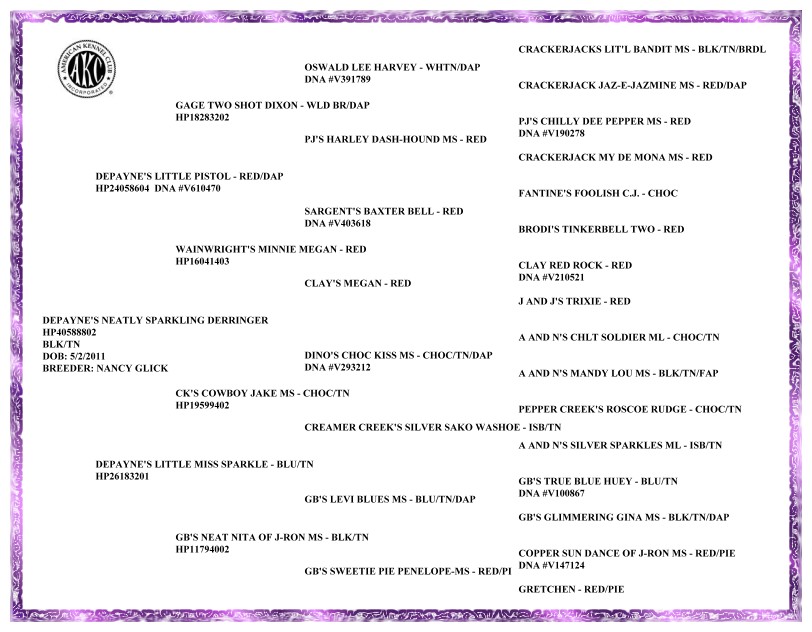 AMERICAN KENNEL CLUB
AKC
INCORPORATED

DEPAYNE'S NEATLY SPARKLING DERRINGER
HP40588802
BLK/TN
DOB: 5/2/2011
BREEDER: NANCY GLICK

DEPAYNE'S LITTLE PISTOL - RED/DAP
HP24058604 DNA #V610470

DEPAYNE'S LITTLE MISS SPARKLE - BLU/TN
HP26183201

GAGE TWO SHOT DIXON - WLD BR/DAP
HP18283202

WAINWRIGHT'S MINNIE MEGAN - RED
HP16041403

CK'S COWBOY JAKE MS - CHOC/TN
HP19599402

GB'S NEAT NITA OF J-RON MS - BLK/TN
HP11794002

OSWALD LEE HARVEY - WHTN/DAP
DNA #V391789

PJ'S HARLEY DASH-HOUND MS - RED

SARGENT'S BAXTER BELL - RED
DNA #V403618

CLAY'S MEGAN - RED

DINO'S CHOC KISS MS - CHOC/TN/DAP
DNA #V293212

CREAMER CREEK'S SILVER SAKO WASHOE - ISB/TN

GB'S LEVI BLUES MS - BLU/TN/DAP

GB'S SWEETIE PIE PENELOPE-MS - RED/PI

CRACKERJACKS LIT'L BANDIT MS - BLK/TN/BRDL

CRACKERJACK JAZ-E-JAZMINE MS - RED/DAP

PJ'S CHILLY DEE PEPPER MS - RED
DNA #V190278

CRACKERJACK MY DE MONA MS - RED

FANTINE'S FOOLISH C.J. - CHOC

BRODI'S TINKERBELL TWO - RED

CLAY RED ROCK - RED
DNA #V210521

J AND J'S TRIXIE - RED

A AND N'S CHLT SOLDIER ML - CHOC/TN

A AND N'S MANDY LOU MS - BLK/TN/FAP

PEPPER CREEK'S ROSCOE RUDGE - CHOC/TN

A AND N'S SILVER SPARKLES ML - ISB/TN

GB'S TRUE BLUE HUEY - BLU/TN
DNA #V100867

GB'S GLIMMERING GINA MS - BLK/TN/DAP

COPPER SUN DANCE OF J-RON MS - RED/PIE
DNA #V147124

GRETCHEN - RED/PIE